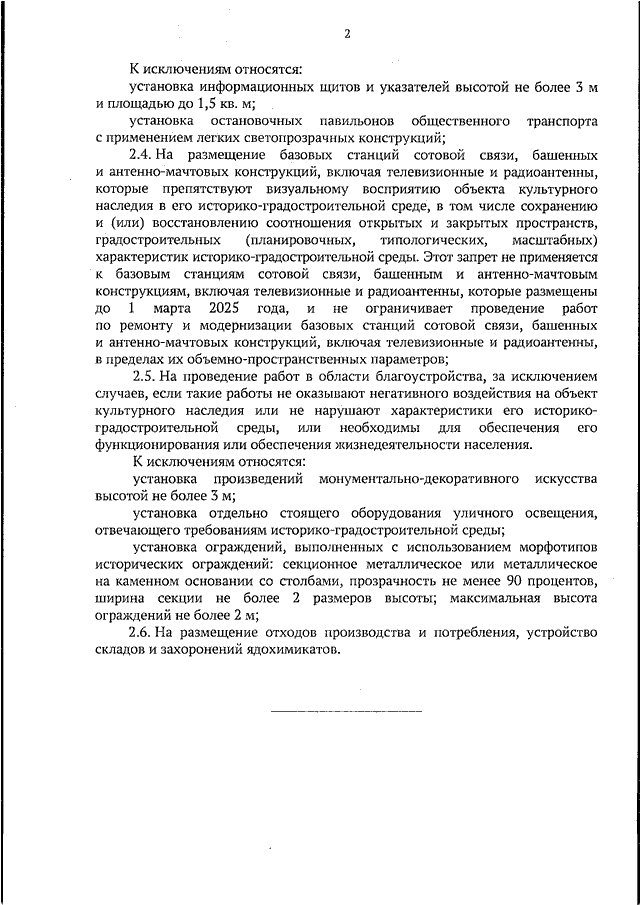 2

К исключениям относятся:

установка информационных щитов и указателей высотой не более 3 м и площадью до 1,5 кв. м;

установка остановочных павильонов общественного транспорта с применением легких светопрозрачных конструкций;

2.4. На размещение базовых станций сотовой связи, башенных и антенно-мачтовых конструкций, включая телевизионные и радиоантенны, которые препятствуют визуальному восприятию объекта культурного наследия в его историко-градостроительной среде, в том числе сохранению и (или) восстановлению соотношения открытых и закрытых пространств, градостроительных (планировочных, типологических, масштабных) характеристик историко-градостроительной среды. Этот запрет не применяется к базовым станциям сотовой связи, башенным и антенно-мачтовым конструкциям, включая телевизионные и радиоантенны, которые размещены до 1 марта 2025 года, и не ограничивает проведение работ по ремонту и модернизации базовых станций сотовой связи, башенных и антенно-мачтовых конструкций, включая телевизионные и радиоантенны, в пределах их объемно-пространственных параметров;

2.5. На проведение работ в области благоустройства, за исключением случаев, если такие работы не оказывают негативного воздействия на объект культурного наследия или не нарушают характеристики его историко-градостроительной среды, или необходимы для обеспечения его функционирования или обеспечения жизнедеятельности населения.

К исключениям относятся:

установка произведений монументально-декоративного искусства высотой не более 3 м;

установка отдельно стоящего оборудования уличного освещения, отвечающего требованиям историко-градостроительной среды;

установка ограждений, выполненных с использованием морфотипов исторических ограждений: секционное металлическое или металлическое на каменном основании со столбами, прозрачность не менее 90 процентов, ширина секции не более 2 размеров высоты; максимальная высота ограждений не более 2 м;

2.6. На размещение отходов производства и потребления, устройство складов и захоронений ядохимикатов.